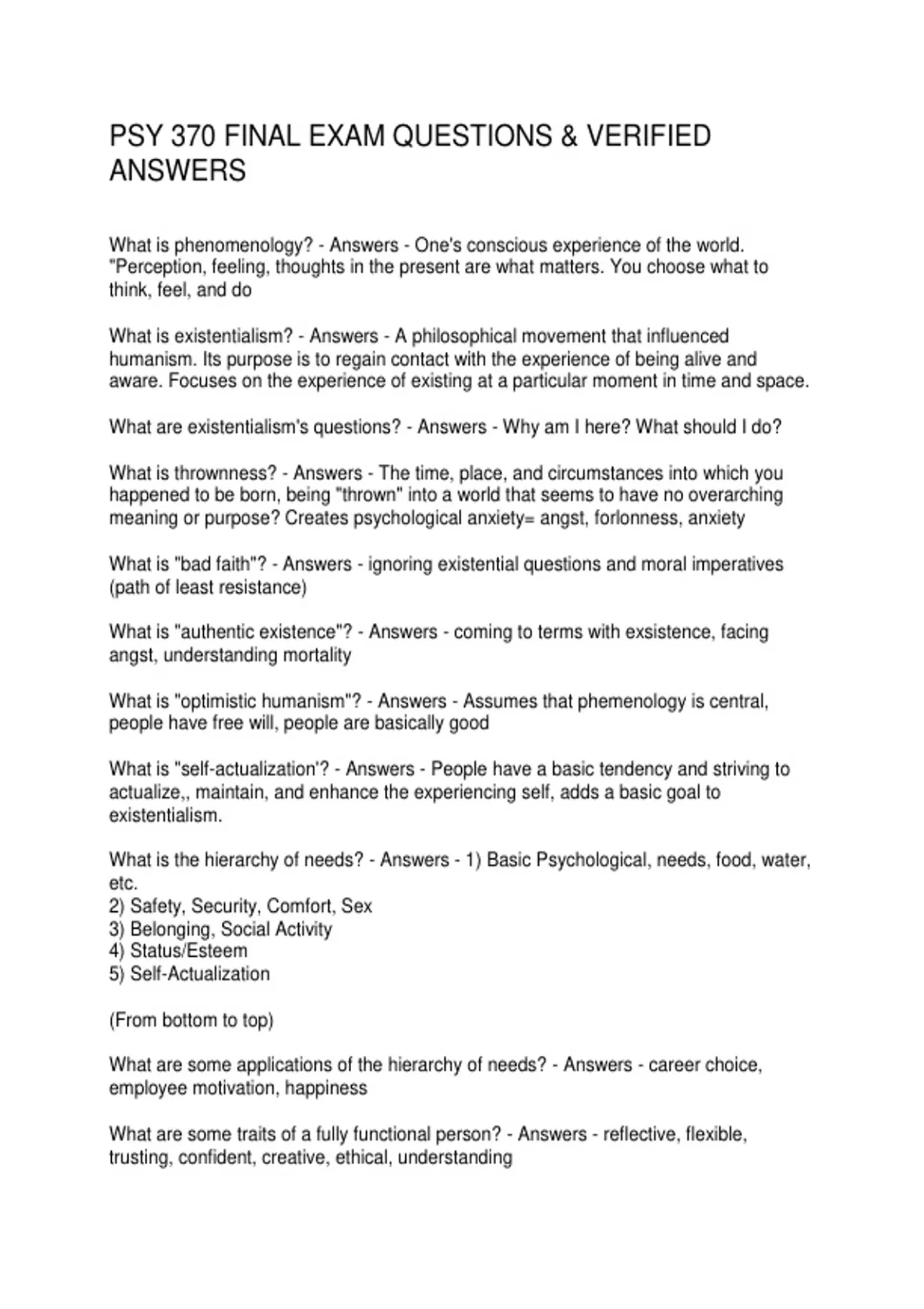 PSY 370 FINAL EXAM QUESTIONS & VERIFIED ANSWERS

What is phenomenology? - Answers - One's conscious experience of the world. "Perception, feeling, thoughts in the present are what matters. You choose what to think, feel, and do

What is existentialism? - Answers - A philosophical movement that influenced humanism. Its purpose is to regain contact with the experience of being alive and aware. Focuses on the experience of existing at a particular moment in time and space.

What are existentialism's questions? - Answers - Why am I here? What should I do?

What is thrownness? - Answers - The time, place, and circumstances into which you happened to be born, being "thrown" into a world that seems to have no overarching meaning or purpose? Creates psychological anxiety= angst, forlonness, anxiety

What is "bad faith"? - Answers - ignoring existential questions and moral imperatives (path of least resistance)

What is "authentic existence"? - Answers - coming to terms with exsistence, facing angst, understanding mortality

What is "optimistic humanism"? - Answers - Assumes that phemenology is central, people have free will, people are basically good

What is "self-actualization'? - Answers - People have a basic tendency and striving to actualize,, maintain, and enhance the experiencing self, adds a basic goal to existentialism.

What is the hierarchy of needs? - Answers - 1) Basic Psychological, needs, food, water, etc.
2) Safety, Security, Comfort, Sex
3) Belonging, Social Activity
4) Status/Esteem
5) Self-Actualization

(From bottom to top)

What are some applications of the hierarchy of needs? - Answers - career choice, employee motivation, happiness

What are some traits of a fully functional person? - Answers - reflective, flexible, trusting, confident, creative, ethical, understanding